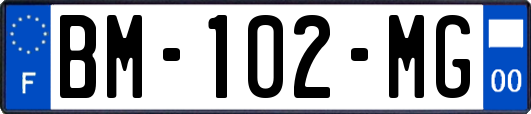 F
BM-102-MG
00